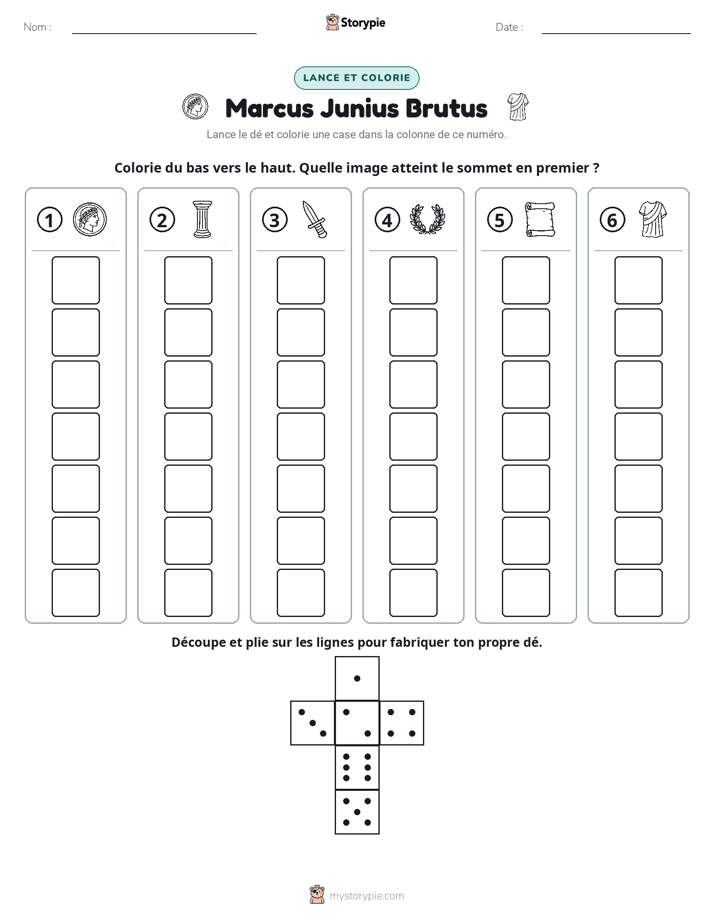 Nom : ____ Storypie Date : ____

LANCE ET COLORIE

Marcus Junius Brutus

Lance le dé et colorie une case dans la colonne de ce numéro.

Colorie du bas vers le haut. Quelle image atteint le sommet en premier ?

1

2

3

4

5

6

Découpe et plie sur les lignes pour fabriquer ton propre dé.

mystorypie.com